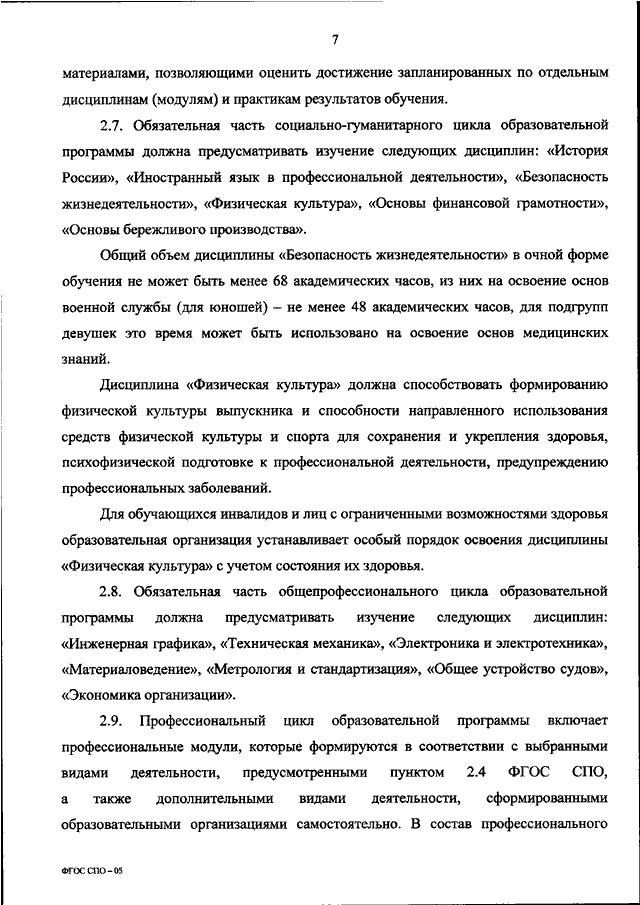 7

материалами, позволяющими оценить достижение запланированных по отдельным дисциплинам (модулям) и практикам результатов обучения.

2.7. Обязательная часть социально-гуманитарного цикла образовательной программы должна предусматривать изучение следующих дисциплин: «История России», «Иностранный язык в профессиональной деятельности», «Безопасность жизнедеятельности», «Физическая культура», «Основы финансовой грамотности», «Основы бережливого производства».

Общий объем дисциплины «Безопасность жизнедеятельности» в очной форме обучения не может быть менее 68 академических часов, из них на освоение основ военной службы (для юношей) – не менее 48 академических часов, для подгрупп девушек это время может быть использовано на освоение основ медицинских знаний.

Дисциплина «Физическая культура» должна способствовать формированию физической культуры выпускника и способности направленного использования средств физической культуры и спорта для сохранения и укрепления здоровья, психофизической подготовке к профессиональной деятельности, предупреждению профессиональных заболеваний.

Для обучающихся инвалидов и лиц с ограниченными возможностями здоровья образовательная организация устанавливает особый порядок освоения дисциплины «Физическая культура» с учетом состояния их здоровья.

2.8. Обязательная часть общепрофессионального цикла образовательной программы должна предусматривать изучение следующих дисциплин: «Инженерная графика», «Техническая механика», «Электроника и электротехника», «Материаловедение», «Метрология и стандартизация», «Общее устройство судов», «Экономика организации».

2.9. Профессиональный цикл образовательной программы включает профессиональные модули, которые формируются в соответствии с выбранными видами деятельности, предусмотренными пунктом 2.4 ФГОС СПО, а также дополнительными видами деятельности, сформированными образовательными организациями самостоятельно. В состав профессионального

ФГОС СПО – 05